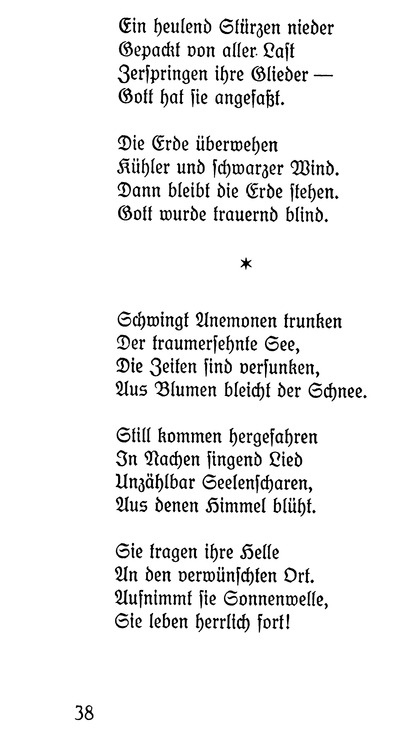 Ein heulend Stürzen nieder
Gepackt von aller Last
Zerspringen ihre Glieder —
Gott hat sie angefaßt.

Die Erde überwehen
Kühler und schwarzer Wind.
Dann bleibt die Erde stehen.
Gott wurde trauernd blind.

*

Schwingt Anemonen trunken
Der traumersehnte See,
Die Zeiten sind versunken,
Aus Blumen bleicht der Schnee.

Still kommen hergefahren
In Nachen singend Lied
Unzählbar Seelenscharen,
Aus denen Himmel blüht.

Sie tragen ihre Helle
An den verwünschten Ort.
Aufnimmt sie Sonnenwelle,
Sie leben herrlich fort!

38